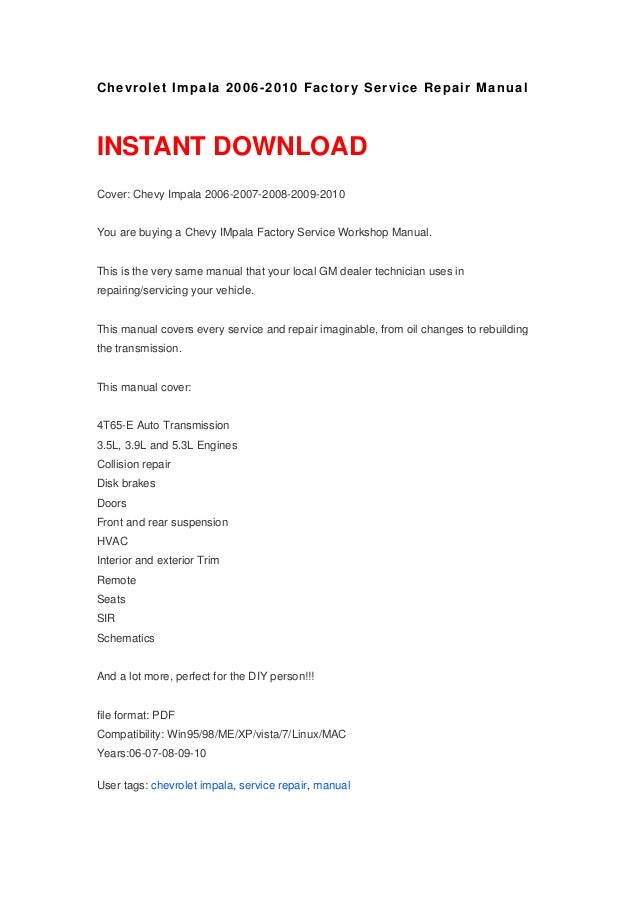 Chevrolet Impala 2006-2010 Factory Service Repair Manual

INSTANT DOWNLOAD

Cover: Chevy Impala 2006-2007-2008-2009-2010

You are buying a Chevy IMpala Factory Service Workshop Manual.

This is the very same manual that your local GM dealer technician uses in repairing/servicing your vehicle.

This manual covers every service and repair imaginable, from oil changes to rebuilding the transmission.

This manual cover:

4T65-E Auto Transmission
3.5L, 3.9L and 5.3L Engines
Collision repair
Disk brakes
Doors
Front and rear suspension
HVAC
Interior and exterior Trim
Remote
Seats
SIR
Schematics

And a lot more, perfect for the DIY person!!!

file format: PDF
Compatibility: Win95/98/ME/XP/vista/7/Linux/MAC
Years:06-07-08-09-10

User tags: chevrolet impala, service repair, manual